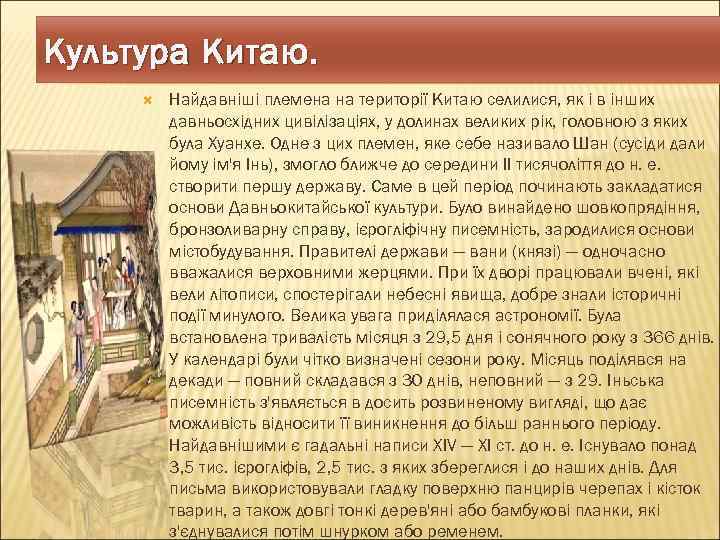 Культура Китаю.

Найдавніші племена на території Китаю селилися, як і в інших давньосхідних цивілізаціях, у долинах великих рік, головною з яких була Хуанхе. Одне з цих племен, яке себе називало Шан (сусіди дали йому ім'я Інь), змогло ближче до середини II тисячоліття до н. е. створити першу державу. Саме в цей період починають закладатися основи Давньокитайської культури. Було винайдено шовкопрядіння, бронзоливарну справу, ієрогліфічну писемність, зародилися основи містобудування. Правителі держави — вани (князі) — одночасно вважалися верховними жерцями. При їх дворі працювали вчені, які вели літописи, спостерігали небесні явища, добре знали історичні події минулого. Велика увага приділялася астрономії. Була встановлена тривалість місяця з 29,5 дня і сонячного року з 366 днів. У календарі були чітко визначені сезони року. Місяць поділявся на декади — повний складався з 30 днів, неповний — з 29. Іньська писемність з'являється в досить розвиненому вигляді, що дає можливість відносити її виникнення до більш раннього періоду. Найдавнішими є гадальні написи XIV — XI ст. до н. е. Існувало понад 3,5 тис. ієрогліфів, 2,5 тис. з яких збереглися і до наших днів. Для письма використовували гладку поверхню панцирів черепах і кісток тварин, а також довгі тонкі дерев'яні або бамбукові планки, які з'єднувалися потім шнурком або ременем.